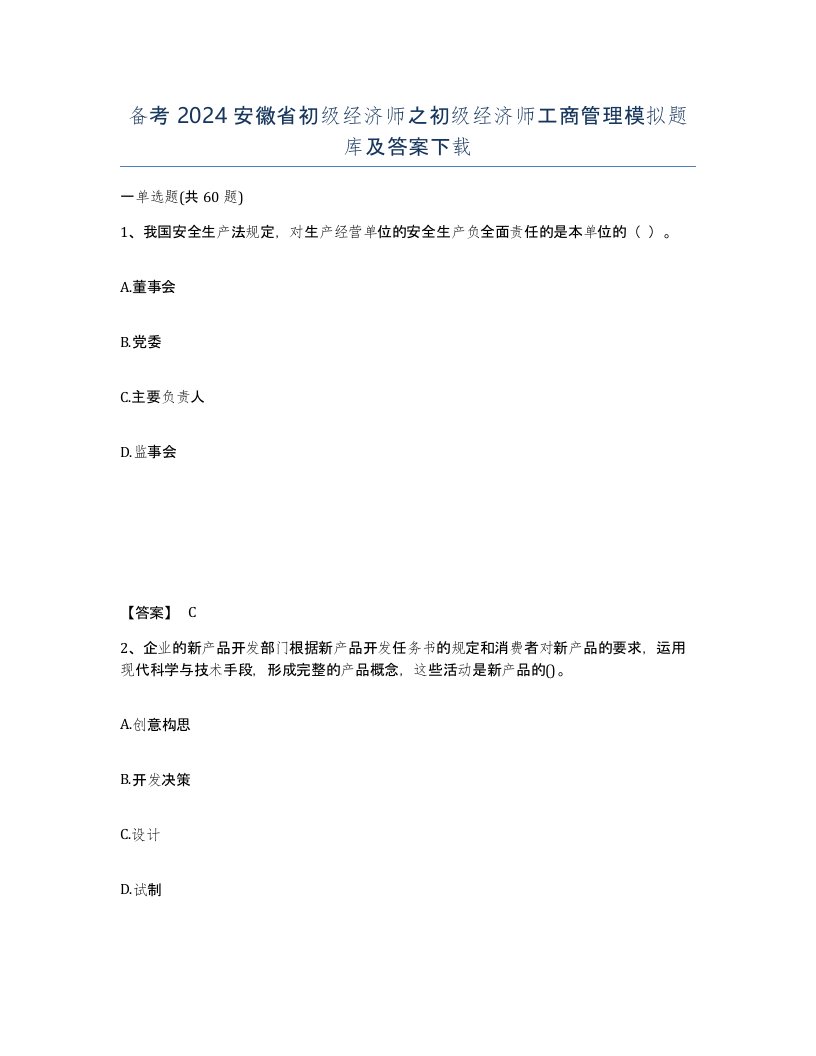 备考 2024 安徽省初级经济师之初级经济师工商管理模拟题库及答案下载

一单选题(共 60 题)

1、我国安全生产法规定，对生产经营单位的安全生产负全面责任的是本单位的（ ）。

A.董事会

B.党委

C.主要负责人

D.监事会

【答案】 C

2、企业的新产品开发部门根据新产品开发任务书的规定和消费者对新产品的要求，运用现代科学与技术手段，形成完整的产品概念，这些活动是新产品的()。

A.创意构思

B.开发决策

C.设计

D.试制